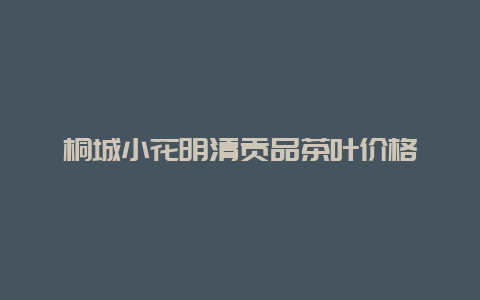 桐城小花明清贡品茶叶价格